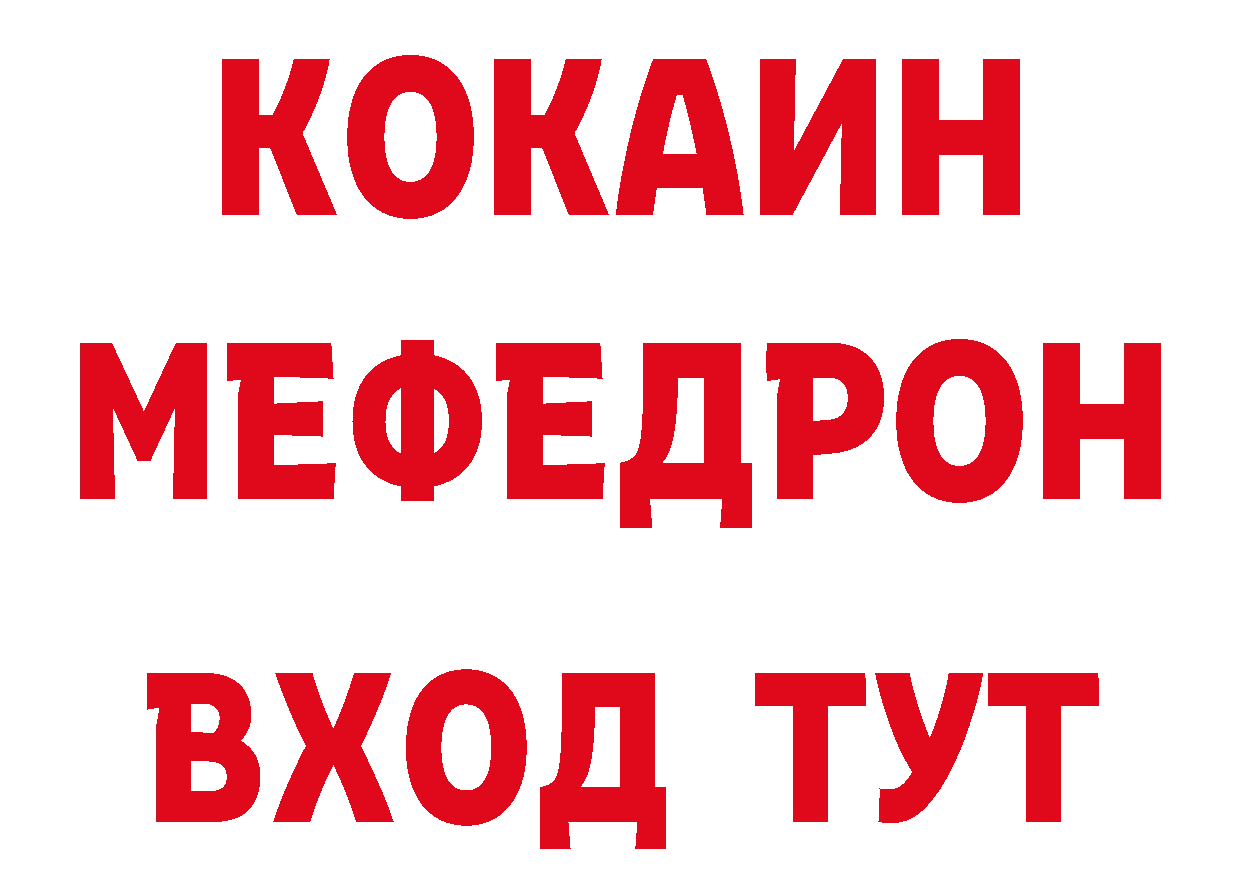 КОКАИН
МЕФЕДРОН
ВХОД ТУТ